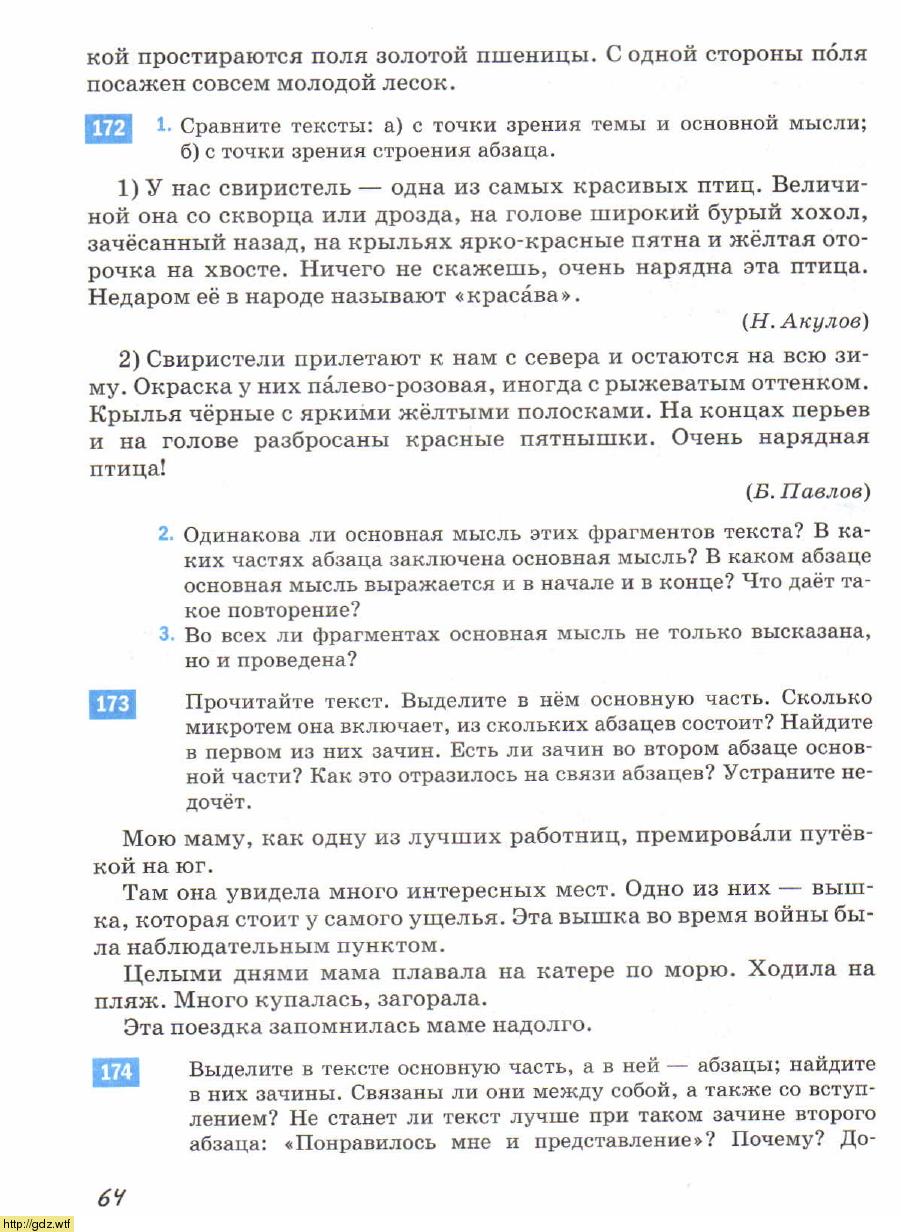 кой простираются поля золотой пшеницы. С одной стороны по́ля посажен совсем молодой лесок.

172 1. Сравните тексты: а) с точки зрения темы и основной мысли; б) с точки зрения строения абзаца.

1) У нас свиристель — одна из самых красивых птиц. Величиной она со скворца или дрозда, на голове широкий бурый хохол, зачёсанный назад, на крыльях ярко-красные пятна и жёлтая оторочка на хвосте. Ничего не скажешь, очень нарядна эта птица. Недаром её в народе называют «краса́ва».

(Н. Акулов)

2) Свиристели прилетают к нам с севера и остаются на всю зиму. Окраска у них па́лево-розовая, иногда с рыжеватым оттенком. Крылья чёрные с яркими жёлтыми полосками. На концах перьев и на голове разбросаны красные пятнышки. Очень нарядная птица!

(Б. Павлов)

2. Одинакова ли основная мысль этих фрагментов текста? В каких частях абзаца заключена основная мысль? В каком абзаце основная мысль выражается и в начале и в конце? Что даёт такое повторение?
3. Во всех ли фрагментах основная мысль не только высказана, но и проведена?

173 Прочитайте текст. Выделите в нём основную часть. Сколько микротем она включает, из скольких абзацев состоит? Найдите в первом из них зачин. Есть ли зачин во втором абзаце основной части? Как это отразилось на связи абзацев? Устраните недочёт.

Мою маму, как одну из лучших работниц, премирова́ли путёвкой на юг.

Там она увидела много интересных мест. Одно из них — вышка, которая стоит у самого ущелья. Эта вышка во время войны была наблюдательным пунктом.

Целыми днями мама плавала на катере по морю. Ходила на пляж. Много купалась, загорала.

Эта поездка запомнилась маме надолго.

174 Выделите в тексте основную часть, а в ней — абзацы; найдите в них зачины. Связаны ли они между собой, а также со вступлением? Не станет ли текст лучше при таком зачине второго абзаца: «Понравилось мне и представление»? Почему? До-

64

http://gdz.wtf